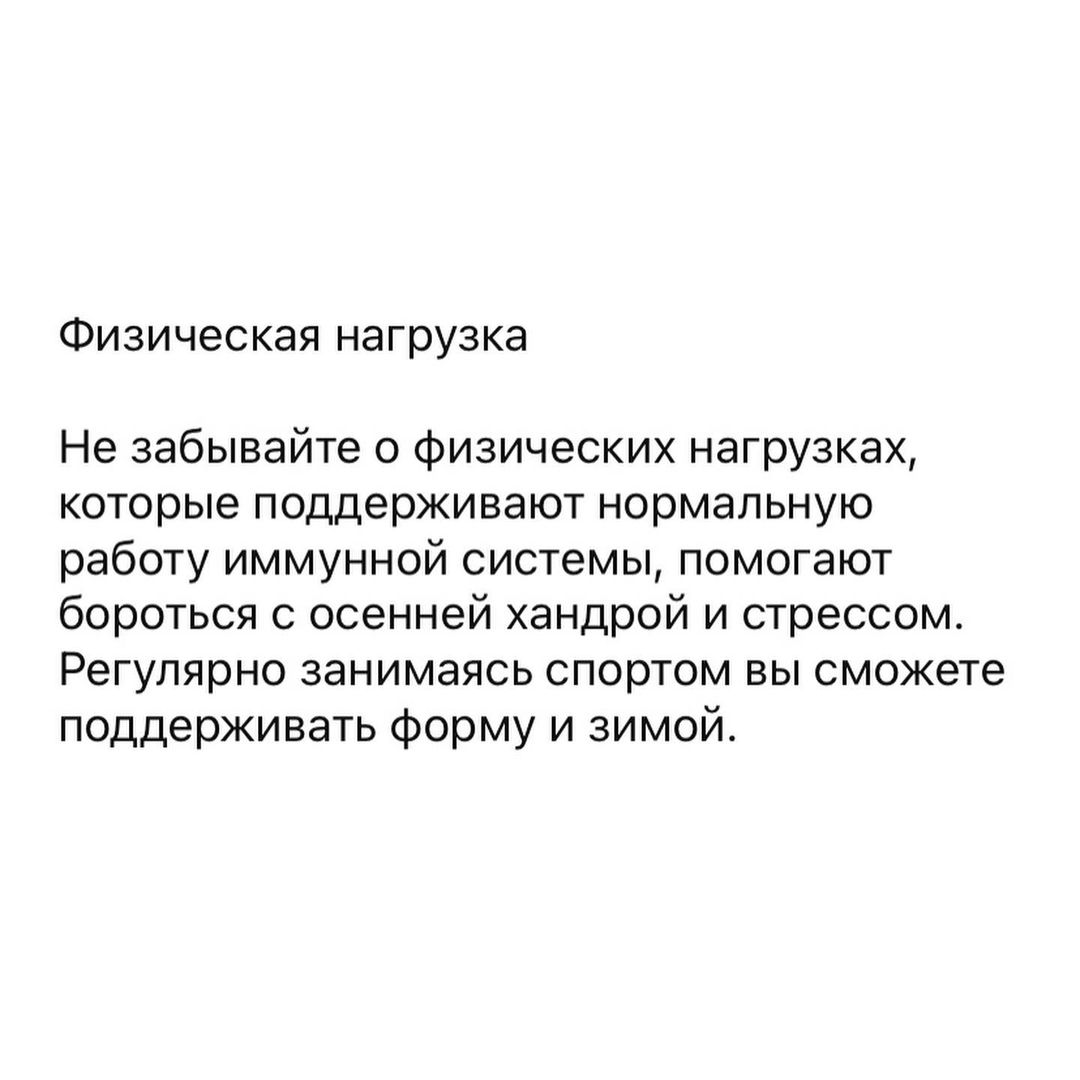 Физическая нагрузка

Не забывайте о физических нагрузках, которые поддерживают нормальную работу иммунной системы, помогают бороться с осенней хандрой и стрессом. Регулярно занимаясь спортом вы сможете поддерживать форму и зимой.